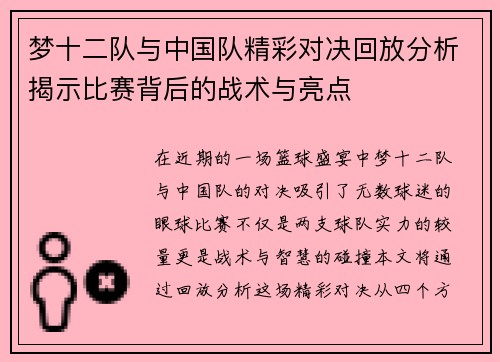 梦十二队与中国队精彩对决回放分析揭示比赛背后的战术与亮点

在近期的一场篮球盛宴中梦十二队与中国队的对决吸引了无数球迷的眼球比赛不仅是两支球队实力的较量更是战术与智慧的碰撞本文将通过回放分析这场精彩对决从四个方